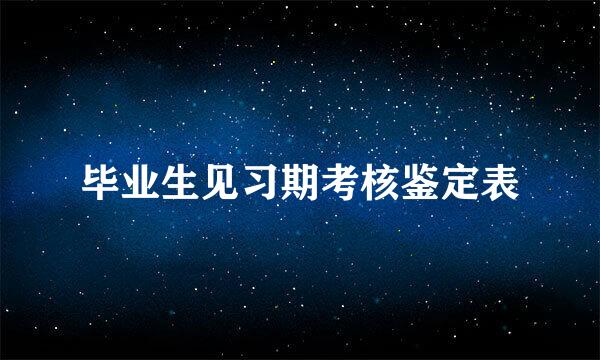 毕业生见习期考核鉴定表